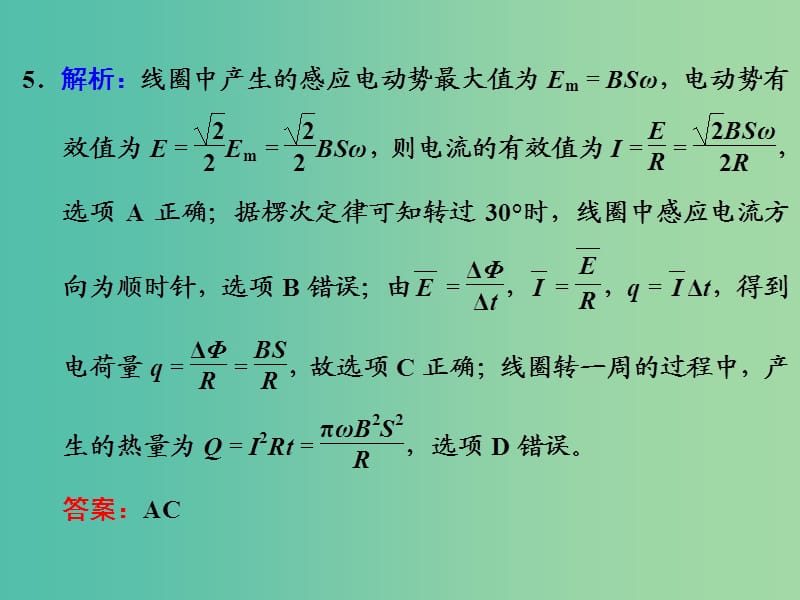 5．解析：线圈中产生的感应电动势最大值为 $E_m = BS\omega$，电动势有效值为 $E = \frac{\sqrt{2}}{2}E_m = \frac{\sqrt{2}}{2}BS\omega$，则电流的有效值为 $I = \frac{E}{R} = \frac{\sqrt{2}BS\omega}{2R}$，选项 A 正确；据楞次定律可知转过 30°时，线圈中感应电流方向为顺时针，选项 B 错误；由 $\overline{E} = \frac{\Delta\Phi}{\Delta t}$，$\overline{I} = \frac{\overline{E}}{R}$，$q = \overline{I}\Delta t$，得到电荷量 $q = \frac{\Delta\Phi}{R} = \frac{BS}{R}$，故选项 C 正确；线圈转一周的过程中，产生的热量为 $Q = I^2Rt = \frac{\pi\omega B^2S^2}{R}$，选项 D 错误。

答案：AC